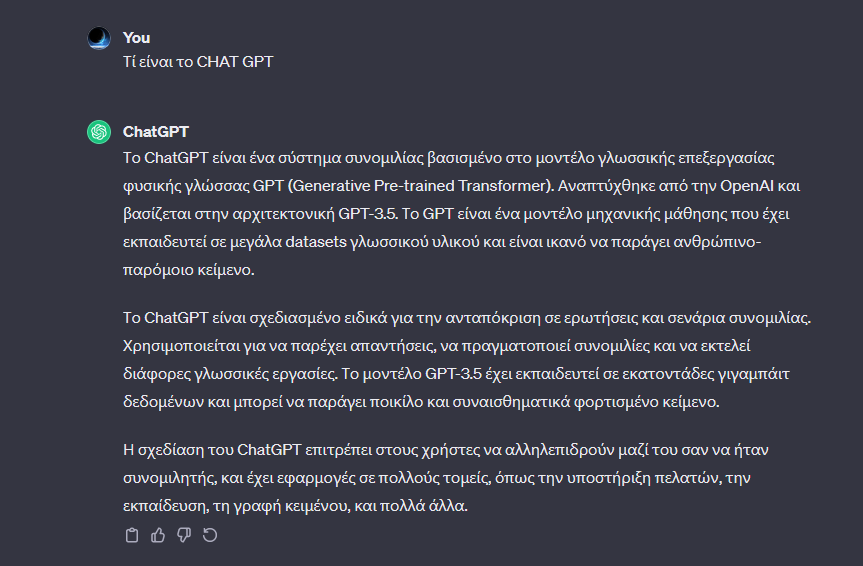 You
Τί είναι το CHAT GPT

ChatGPT
Το ChatGPT είναι ένα σύστημα συνομιλίας βασισμένο στο μοντέλο γλωσσικής επεξεργασίας φυσικής γλώσσας GPT (Generative Pre-trained Transformer). Αναπτύχθηκε από την OpenAI και βασίζεται στην αρχιτεκτονική GPT-3.5. Το GPT είναι ένα μοντέλο μηχανικής μάθησης που έχει εκπαιδευτεί σε μεγάλα datasets γλωσσικού υλικού και είναι ικανό να παράγει ανθρώπινο-παρόμοιο κείμενο.

Το ChatGPT είναι σχεδιασμένο ειδικά για την ανταπόκριση σε ερωτήσεις και σενάρια συνομιλίας. Χρησιμοποιείται για να παρέχει απαντήσεις, να πραγματοποιεί συνομιλίες και να εκτελεί διάφορες γλωσσικές εργασίες. Το μοντέλο GPT-3.5 έχει εκπαιδευτεί σε εκατοντάδες γιγαμπάιτ δεδομένων και μπορεί να παράγει ποικίλο και συναισθηματικά φορτισμένο κείμενο.

Η σχεδίαση του ChatGPT επιτρέπει στους χρήστες να αλληλεπιδρούν μαζί του σαν να ήταν συνομιλητής, και έχει εφαρμογές σε πολλούς τομείς, όπως την υποστήριξη πελατών, την εκπαίδευση, τη γραφή κειμένου, και πολλά άλλα.